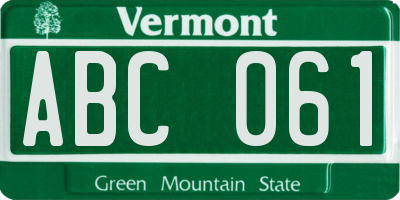 Vermont

ABC 061

Green Mountain State